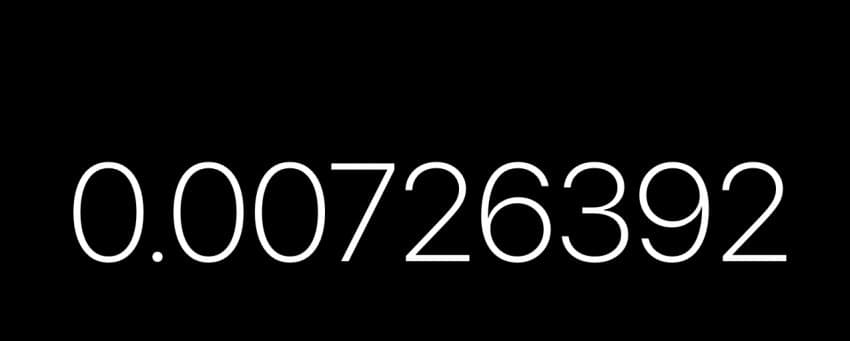 0.00726392